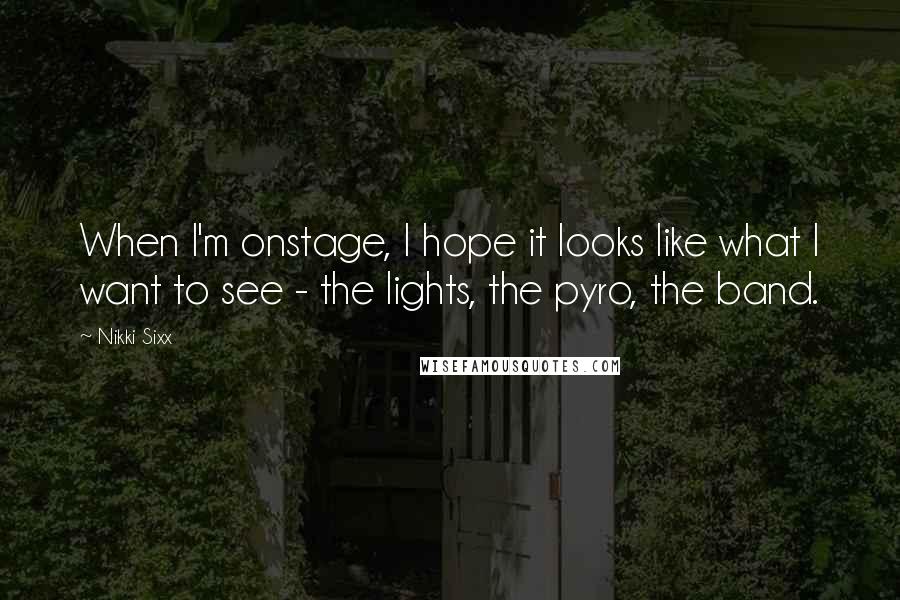 When I'm onstage, I hope it looks like what I want to see - the lights, the pyro, the band.

~ Nikki Sixx

WISEFAMOUSQUOTES.COM